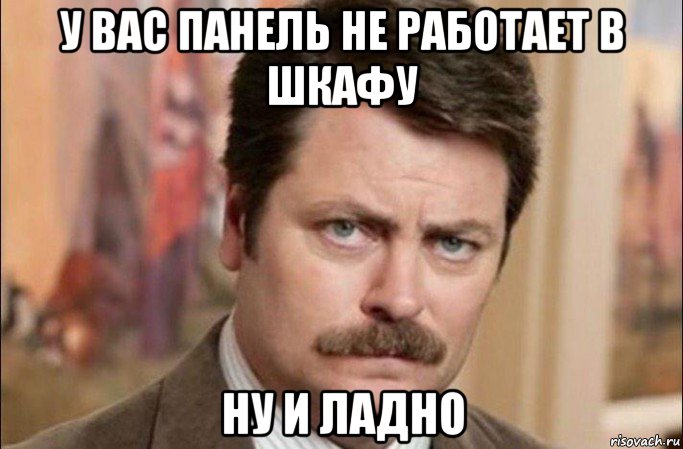 У ВАС ПАНЕЛЬ НЕ РАБОТАЕТ В ШКАФУ

НУ И ЛАДНО

risovach.ru